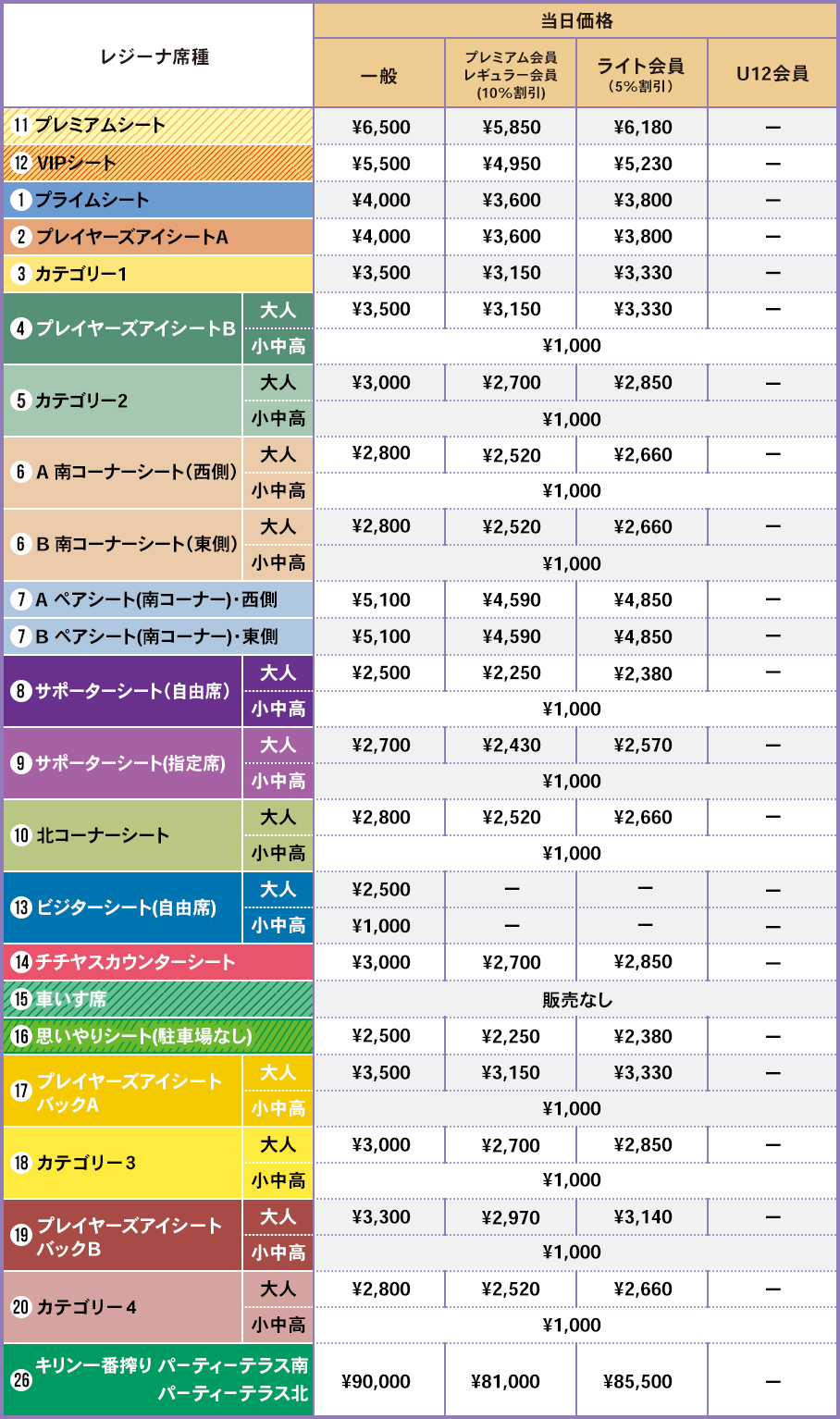 | レジーナ席種 | | 当日価格 | | | |
|---|---|---|---|---|---|
| | | 一般 | プレミアム会員 レギュラー会員 (10%割引) | ライト会員 (5%割引) | U12会員 |
| 11 プレミアムシート | | ¥6,500 | ¥5,850 | ¥6,180 | ー |
| 12 VIPシート | | ¥5,500 | ¥4,950 | ¥5,230 | ー |
| 1 プライムシート | | ¥4,000 | ¥3,600 | ¥3,800 | ー |
| 2 プレイヤーズアイシートA | | ¥4,000 | ¥3,600 | ¥3,800 | ー |
| 3 カテゴリー1 | | ¥3,500 | ¥3,150 | ¥3,330 | ー |
| 4 プレイヤーズアイシートB | 大人 | ¥3,500 | ¥3,150 | ¥3,330 | ー |
| | 小中高 | ¥1,000 | | | |
| 5 カテゴリー2 | 大人 | ¥3,000 | ¥2,700 | ¥2,850 | ー |
| | 小中高 | ¥1,000 | | | |
| 6 A 南コーナーシート(西側) | 大人 | ¥2,800 | ¥2,520 | ¥2,660 | ー |
| | 小中高 | ¥1,000 | | | |
| 6 B 南コーナーシート(東側) | 大人 | ¥2,800 | ¥2,520 | ¥2,660 | ー |
| | 小中高 | ¥1,000 | | | |
| 7 A ペアシート(南コーナー)・西側 | | ¥5,100 | ¥4,590 | ¥4,850 | ー |
| 7 B ペアシート(南コーナー)・東側 | | ¥5,100 | ¥4,590 | ¥4,850 | ー |
| 8 サポーターシート(自由席) | 大人 | ¥2,500 | ¥2,250 | ¥2,380 | ー |
| | 小中高 | ¥1,000 | | | |
| 9 サポーターシート(指定席) | 大人 | ¥2,700 | ¥2,430 | ¥2,570 | ー |
| | 小中高 | ¥1,000 | | | |
| 10 北コーナーシート | 大人 | ¥2,800 | ¥2,520 | ¥2,660 | ー |
| | 小中高 | ¥1,000 | | | |
| 13 ビジターシート(自由席) | 大人 | ¥2,500 | ー | ー | ー |
| | 小中高 | ¥1,000 | ー | ー | ー |
| 14 チチヤスカウンターシート | | ¥3,000 | ¥2,700 | ¥2,850 | ー |
| 15 車いす席 | | 販売なし | | | |
| 16 思いやりシート(駐車場なし) | | ¥2,500 | ¥2,250 | ¥2,380 | ー |
| 17 プレイヤーズアイシート バックA | 大人 | ¥3,500 | ¥3,150 | ¥3,330 | ー |
| | 小中高 | ¥1,000 | | | |
| 18 カテゴリー3 | 大人 | ¥3,000 | ¥2,700 | ¥2,850 | ー |
| | 小中高 | ¥1,000 | | | |
| 19 プレイヤーズアイシート バックB | 大人 | ¥3,300 | ¥2,970 | ¥3,140 | ー |
| | 小中高 | ¥1,000 | | | |
| 20 カテゴリー4 | 大人 | ¥2,800 | ¥2,520 | ¥2,660 | ー |
| | 小中高 | ¥1,000 | | | |
| 26 キリン一番搾り パーティーテラス南 パーティーテラス北 | | ¥90,000 | ¥81,000 | ¥85,500 | ー |